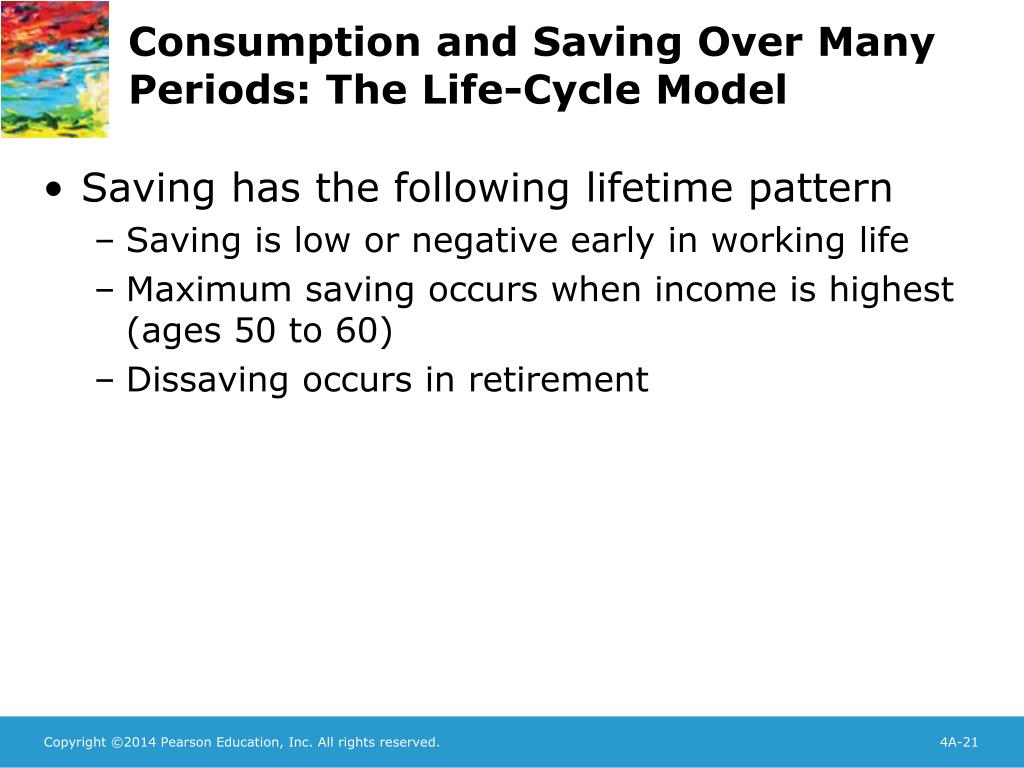 Consumption and Saving Over Many Periods: The Life-Cycle Model

• Saving has the following lifetime pattern
– Saving is low or negative early in working life
– Maximum saving occurs when income is highest (ages 50 to 60)
– Dissaving occurs in retirement

Copyright ©2014 Pearson Education, Inc. All rights reserved.

4A-21